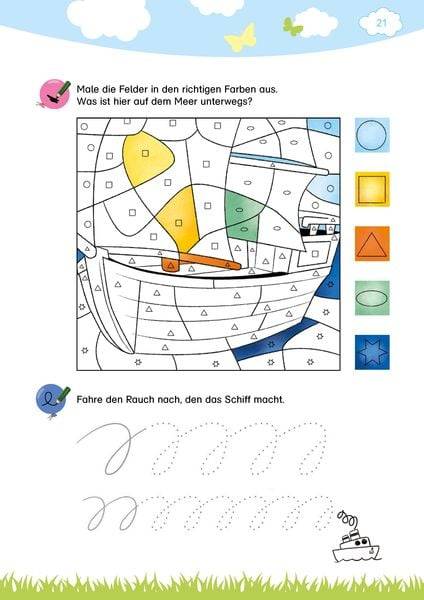 21

Male die Felder in den richtigen Farben aus. Was ist hier auf dem Meer unterwegs?

Fahre den Rauch nach, den das Schiff macht.